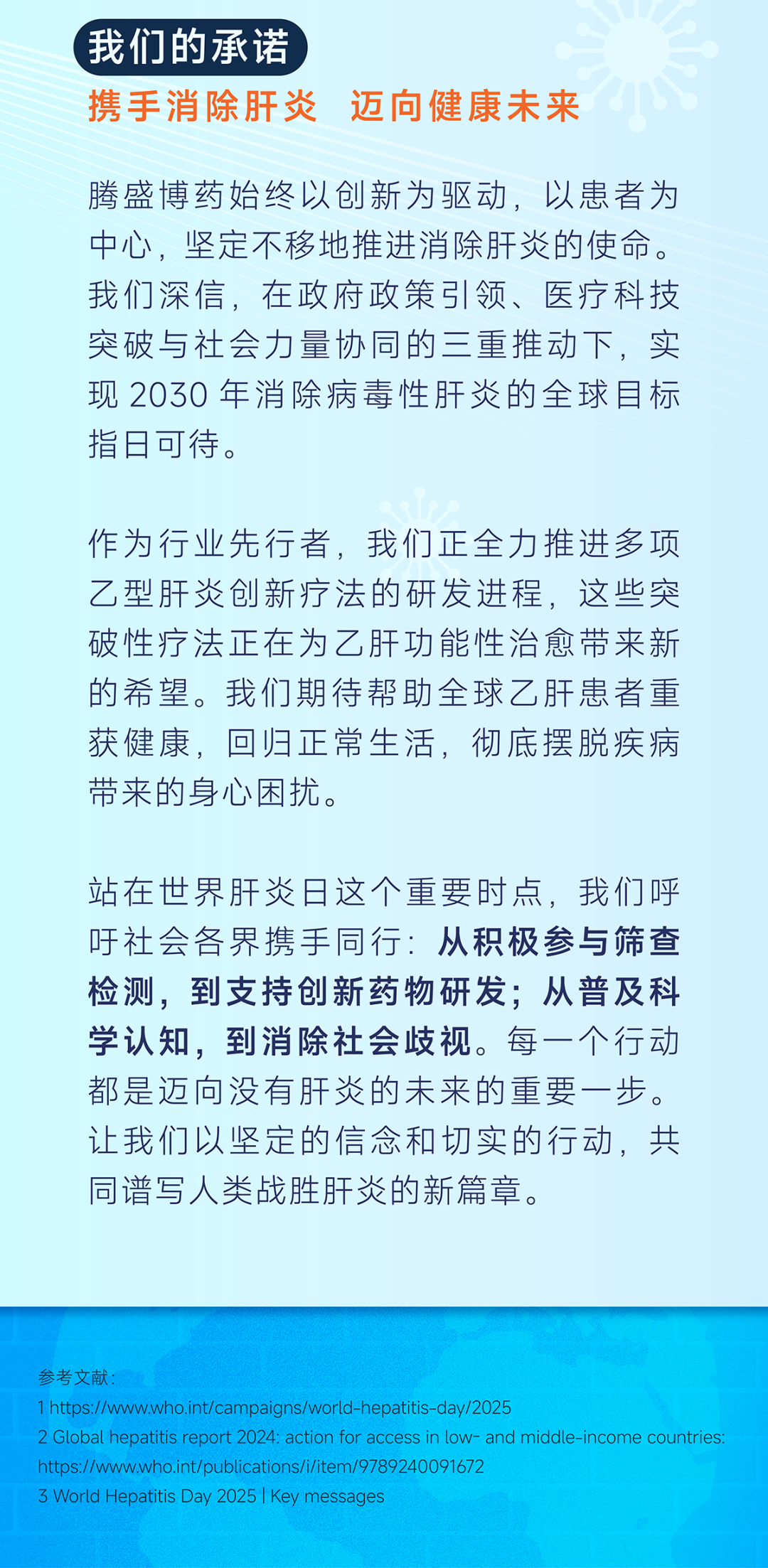 我们的承诺

携手消除肝炎　迈向健康未来

腾盛博药始终以创新为驱动，以患者为中心，坚定不移地推进消除肝炎的使命。我们深信，在政府政策引领、医疗科技突破与社会力量协同的三重推动下，实现 2030 年消除病毒性肝炎的全球目标指日可待。

作为行业先行者，我们正全力推进多项乙型肝炎创新疗法的研发进程，这些突破性疗法正在为乙肝功能性治愈带来新的希望。我们期待帮助全球乙肝患者重获健康，回归正常生活，彻底摆脱疾病带来的身心困扰。

站在世界肝炎日这个重要时点，我们呼吁社会各界携手同行：从积极参与筛查检测，到支持创新药物研发；从普及科学认知，到消除社会歧视。每一个行动都是迈向没有肝炎的未来的重要一步。让我们以坚定的信念和切实的行动，共同谱写人类战胜肝炎的新篇章。

参考文献：
1 https://www.who.int/campaigns/world-hepatitis-day/2025
2 Global hepatitis report 2024: action for access in low- and middle-income countries: https://www.who.int/publications/i/item/9789240091672
3 World Hepatitis Day 2025 | Key messages